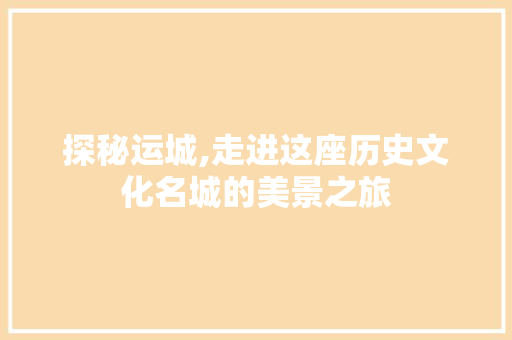 探秘运城,走进这座历史文化名城的美景之旅